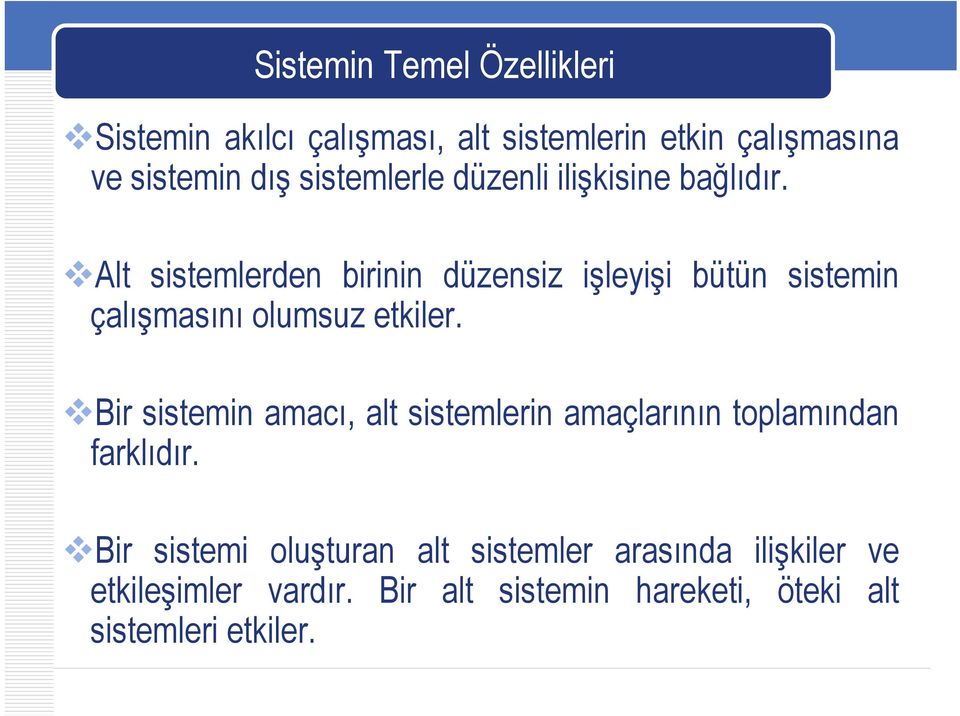 Sistemin Temel Özellikleri

❖Sistemin akılcı çalışması, alt sistemlerin etkin çalışmasına ve sistemin dış sistemlerle düzenli ilişkisine bağlıdır.

❖Alt sistemlerden birinin düzensiz işleyişi bütün sistemin çalışmasını olumsuz etkiler.

❖Bir sistemin amacı, alt sistemlerin amaçlarının toplamından farklıdır.

❖Bir sistemi oluşturan alt sistemler arasında ilişkiler ve etkileşimler vardır. Bir alt sistemin hareketi, öteki alt sistemleri etkiler.